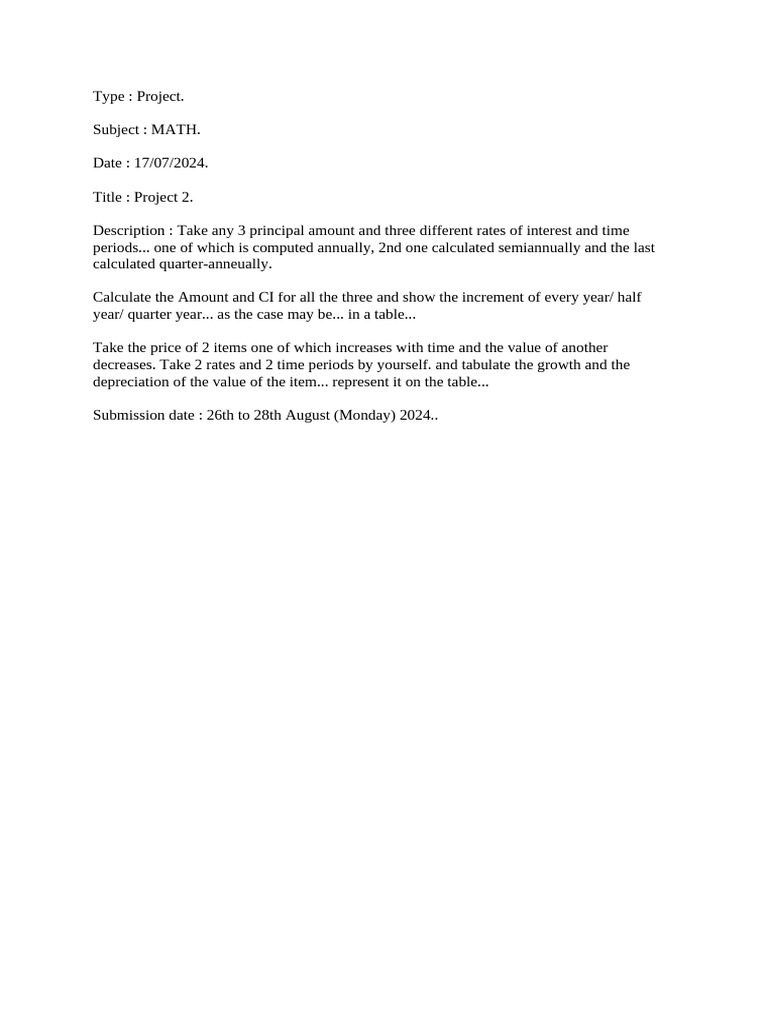 Type : Project.

Subject : MATH.

Date : 17/07/2024.

Title : Project 2.

Description : Take any 3 principal amount and three different rates of interest and time periods... one of which is computed annually, 2nd one calculated semiannually and the last calculated quarter-anneually.

Calculate the Amount and CI for all the three and show the increment of every year/ half year/ quarter year... as the case may be... in a table...

Take the price of 2 items one of which increases with time and the value of another decreases. Take 2 rates and 2 time periods by yourself. and tabulate the growth and the depreciation of the value of the item... represent it on the table...

Submission date : 26th to 28th August (Monday) 2024..